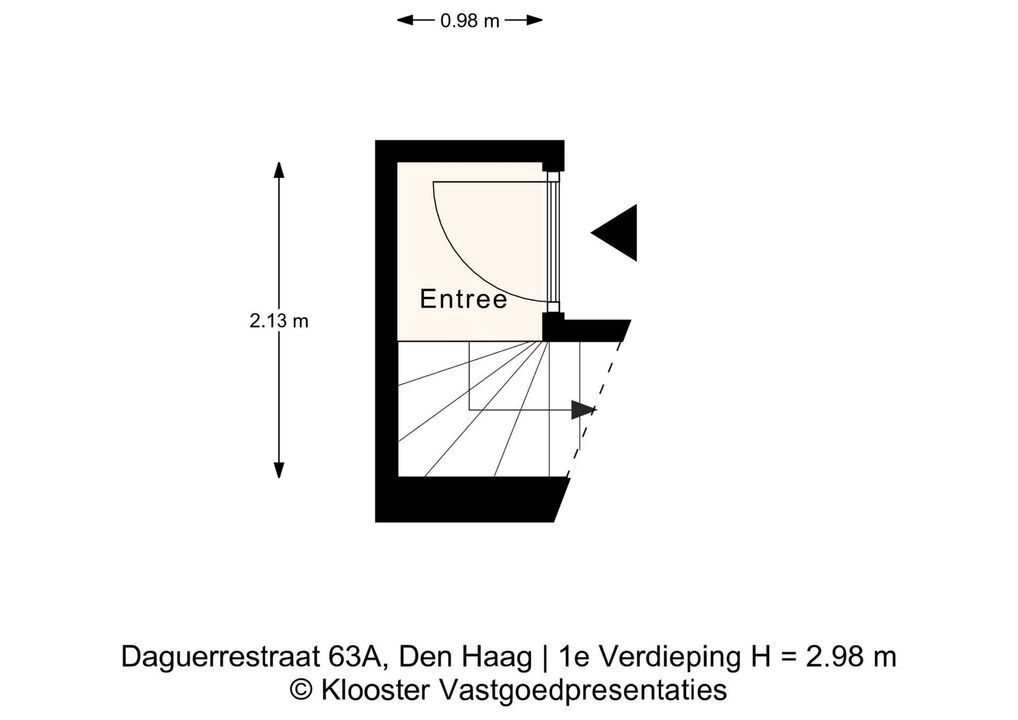 0.98 m

2.13 m

Entree

Daguerrestraat 63A, Den Haag | 1e Verdieping H = 2.98 m
© Klooster Vastgoedpresentaties